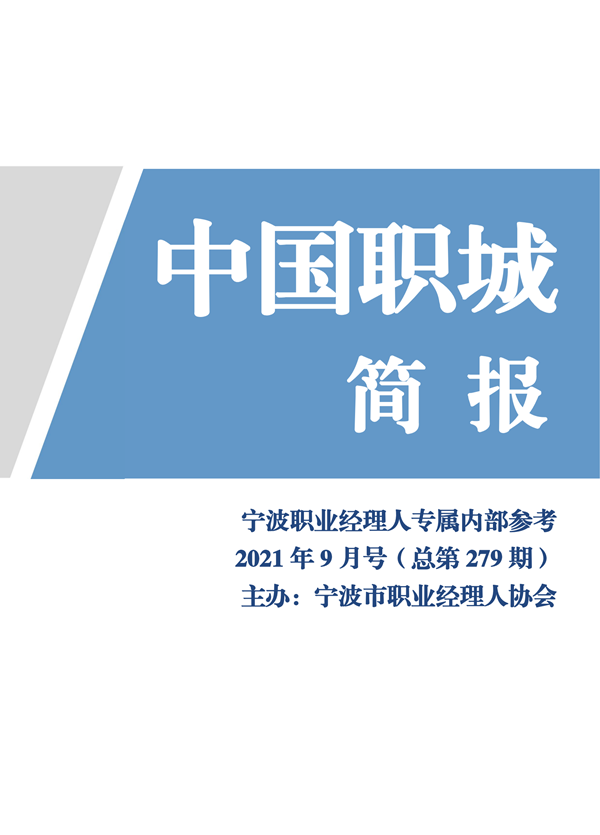 中国职城

简 报

宁波职业经理人专属内部参考
2021 年 9 月号（总第 279 期）
主办：宁波市职业经理人协会